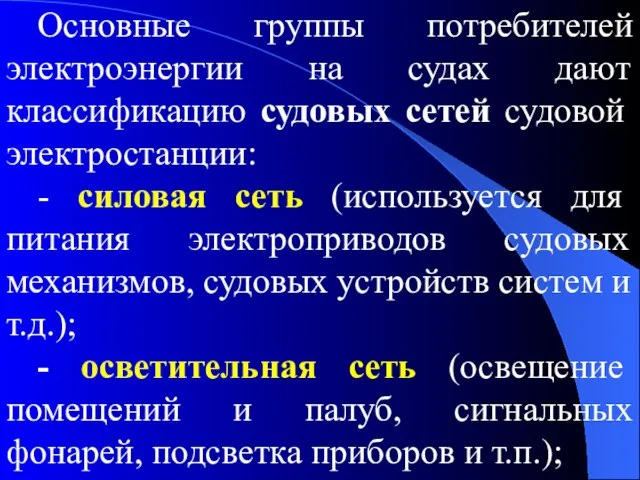 Основные группы потребителей электроэнергии на судах дают классификацию судовых сетей судовой электростанции:

- силовая сеть (используется для питания электроприводов судовых механизмов, судовых устройств систем и т.д.);

- осветительная сеть (освещение помещений и палуб, сигнальных фонарей, подсветка приборов и т.п.);